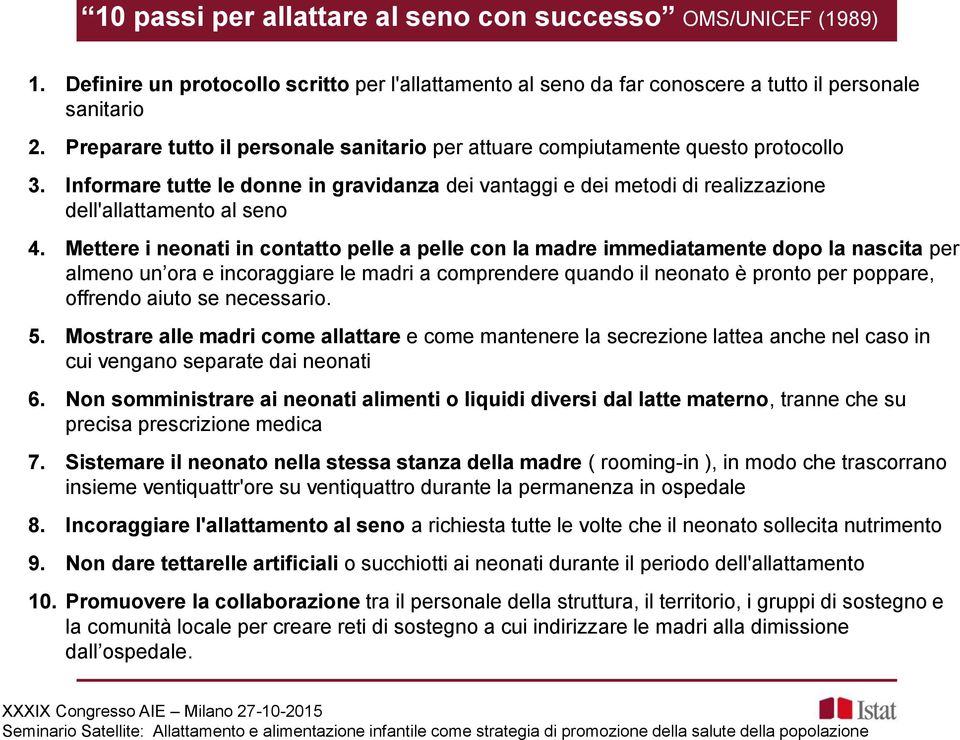 “10 passi per allattare al seno con successo” OMS/UNICEF (1989)

1. Definire un protocollo scritto per l'allattamento al seno da far conoscere a tutto il personale sanitario

2. Preparare tutto il personale sanitario per attuare compiutamente questo protocollo

3. Informare tutte le donne in gravidanza dei vantaggi e dei metodi di realizzazione dell'allattamento al seno

4. Mettere i neonati in contatto pelle a pelle con la madre immediatamente dopo la nascita per almeno un’ora e incoraggiare le madri a comprendere quando il neonato è pronto per poppare, offrendo aiuto se necessario.

5. Mostrare alle madri come allattare e come mantenere la secrezione lattea anche nel caso in cui vengano separate dai neonati

6. Non somministrare ai neonati alimenti o liquidi diversi dal latte materno, tranne che su precisa prescrizione medica

7. Sistemare il neonato nella stessa stanza della madre ( rooming-in ), in modo che trascorrano insieme ventiquattr'ore su ventiquattro durante la permanenza in ospedale

8. Incoraggiare l'allattamento al seno a richiesta tutte le volte che il neonato sollecita nutrimento

9. Non dare tettarelle artificiali o succhiotti ai neonati durante il periodo dell'allattamento

10. Promuovere la collaborazione tra il personale della struttura, il territorio, i gruppi di sostegno e la comunità locale per creare reti di sostegno a cui indirizzare le madri alla dimissione dall’ospedale.

XXXIX Congresso AIE – Milano 27-10-2015
Seminario Satellite: Allattamento e alimentazione infantile come strategia di promozione della salute della popolazione

Istat